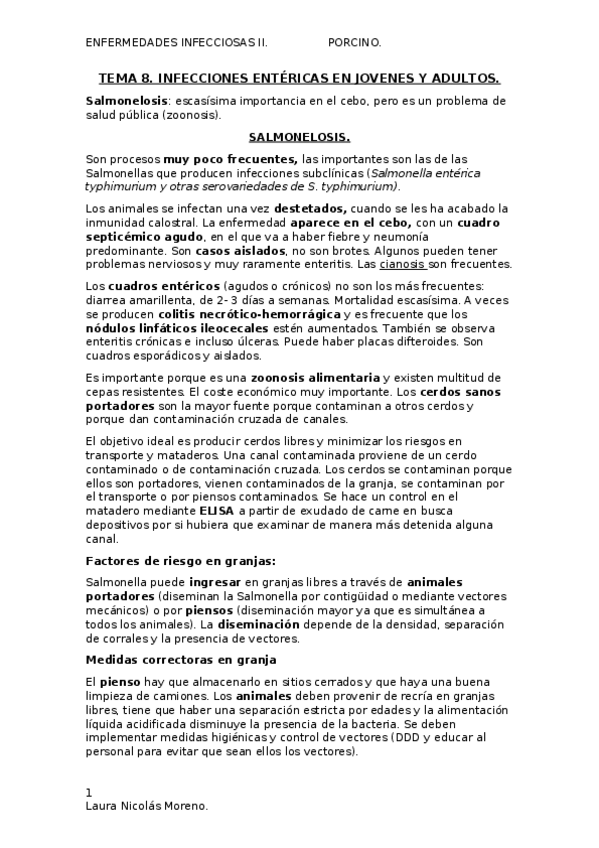 ENFERMEDADES INFECCIOSAS II. PORCINO.

TEMA 8. INFECCIONES ENTÉRICAS EN JOVENES Y ADULTOS.

Salmonelosis: escasísima importancia en el cebo, pero es un problema de salud pública (zoonosis).

SALMONELOSIS.

Son procesos muy poco frecuentes, las importantes son las de las Salmonellas que producen infecciones subclínicas (Salmonella entérica typhimurium y otras serovariedades de S. typhimurium).

Los animales se infectan una vez destetados, cuando se les ha acabado la inmunidad calostral. La enfermedad aparece en el cebo, con un cuadro septicémico agudo, en el que va a haber fiebre y neumonía predominante. Son casos aislados, no son brotes. Algunos pueden tener problemas nerviosos y muy raramente enteritis. Las cianosis son frecuentes.

Los cuadros entéricos (agudos o crónicos) no son los más frecuentes: diarrea amarillenta, de 2- 3 días a semanas. Mortalidad escasísima. A veces se producen colitis necrótico-hemorrágica y es frecuente que los nódulos linfáticos ileocecales estén aumentados. También se observa enteritis crónicas e incluso úlceras. Puede haber placas difteroides. Son cuadros esporádicos y aislados.

Es importante porque es una zoonosis alimentaria y existen multitud de cepas resistentes. El coste económico muy importante. Los cerdos sanos portadores son la mayor fuente porque contaminan a otros cerdos y porque dan contaminación cruzada de canales.

El objetivo ideal es producir cerdos libres y minimizar los riesgos en transporte y mataderos. Una canal contaminada proviene de un cerdo contaminado o de contaminación cruzada. Los cerdos se contaminan porque ellos son portadores, vienen contaminados de la granja, se contaminan por el transporte o por piensos contaminados. Se hace un control en el matadero mediante ELISA a partir de exudado de carne en busca depositivos por si hubiera que examinar de manera más detenida alguna canal.

Factores de riesgo en granjas:

Salmonella puede ingresar en granjas libres a través de animales portadores (diseminan la Salmonella por contigüidad o mediante vectores mecánicos) o por piensos (diseminación mayor ya que es simultánea a todos los animales). La diseminación depende de la densidad, separación de corrales y la presencia de vectores.

Medidas correctoras en granja

El pienso hay que almacenarlo en sitios cerrados y que haya una buena limpieza de camiones. Los animales deben provenir de recría en granjas libres, tiene que haber una separación estricta por edades y la alimentación líquida acidificada disminuye la presencia de la bacteria. Se deben implementar medidas higiénicas y control de vectores (DDD y educar al personal para evitar que sean ellos los vectores).

1
Laura Nicolás Moreno.